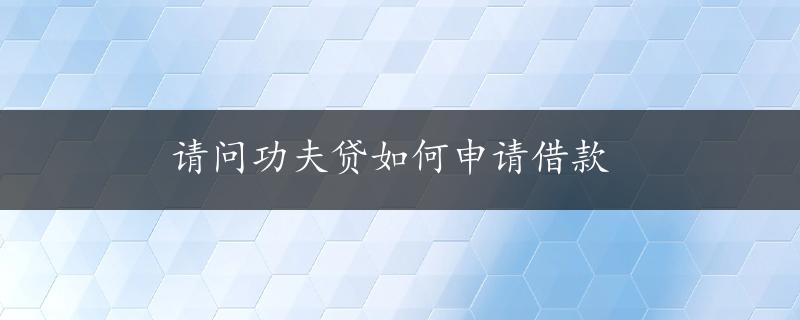 请问功夫贷如何申请借款